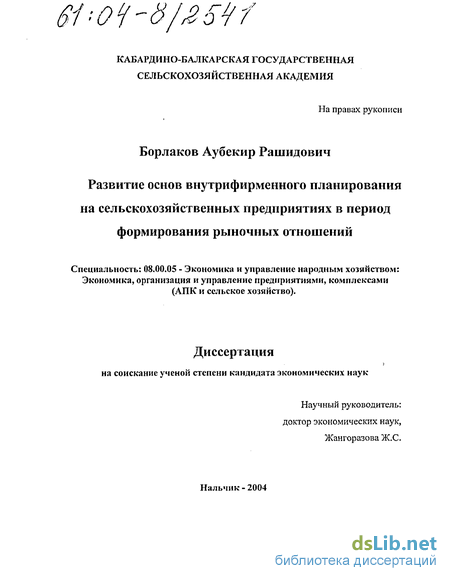 61:04-8/2541

КАБАРДИНО-БАЛКАРСКАЯ ГОСУДАРСТВЕННАЯ СЕЛЬСКОХОЗЯЙСТВЕННАЯ АКАДЕМИЯ

На правах рукописи

Борлаков Аубекир Рашидович

Развитие основ внутрифирменного планирования на сельскохозяйственных предприятиях в период формирования рыночных отношений

Специальность: 08.00.05 - Экономика и управление народным хозяйством: Экономика, организация и управление предприятиями, комплексами (АПК и сельское хозяйство).

Диссертация

на соискание ученой степени кандидата экономических наук

Научный руководитель:
доктор экономических наук,
Жангоразова Ж.С.

Нальчик - 2004

dsLib.net
библиотека диссертаций